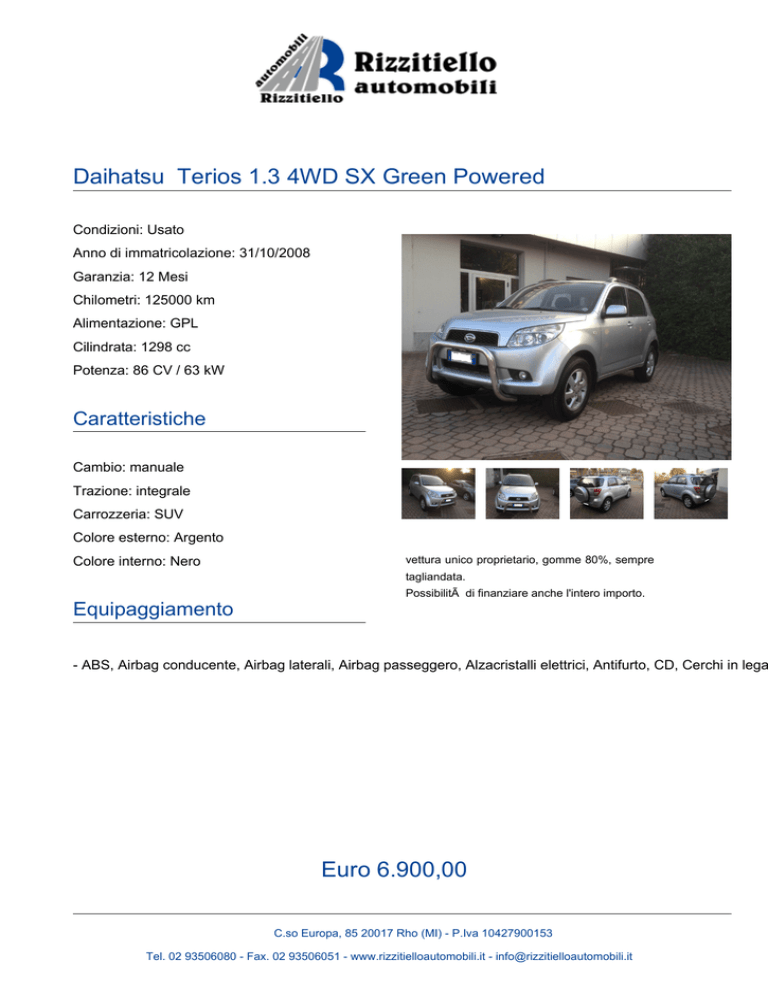 automobili
Rizzitiello
Rizzitiello
automobili

Daihatsu Terios 1.3 4WD SX Green Powered

Condizioni: Usato
Anno di immatricolazione: 31/10/2008
Garanzia: 12 Mesi
Chilometri: 125000 km
Alimentazione: GPL
Cilindrata: 1298 cc
Potenza: 86 CV / 63 kW

Caratteristiche

Cambio: manuale
Trazione: integrale
Carrozzeria: SUV
Colore esterno: Argento
Colore interno: Nero

vettura unico proprietario, gomme 80%, sempre tagliandata.
PossibilitÃ di finanziare anche l'intero importo.

Equipaggiamento

- ABS, Airbag conducente, Airbag laterali, Airbag passeggero, Alzacristalli elettrici, Antifurto, CD, Cerchi in lega

Euro 6.900,00

C.so Europa, 85 20017 Rho (MI) - P.Iva 10427900153
Tel. 02 93506080 - Fax. 02 93506051 - www.rizzitielloautomobili.it - info@rizzitielloautomobili.it